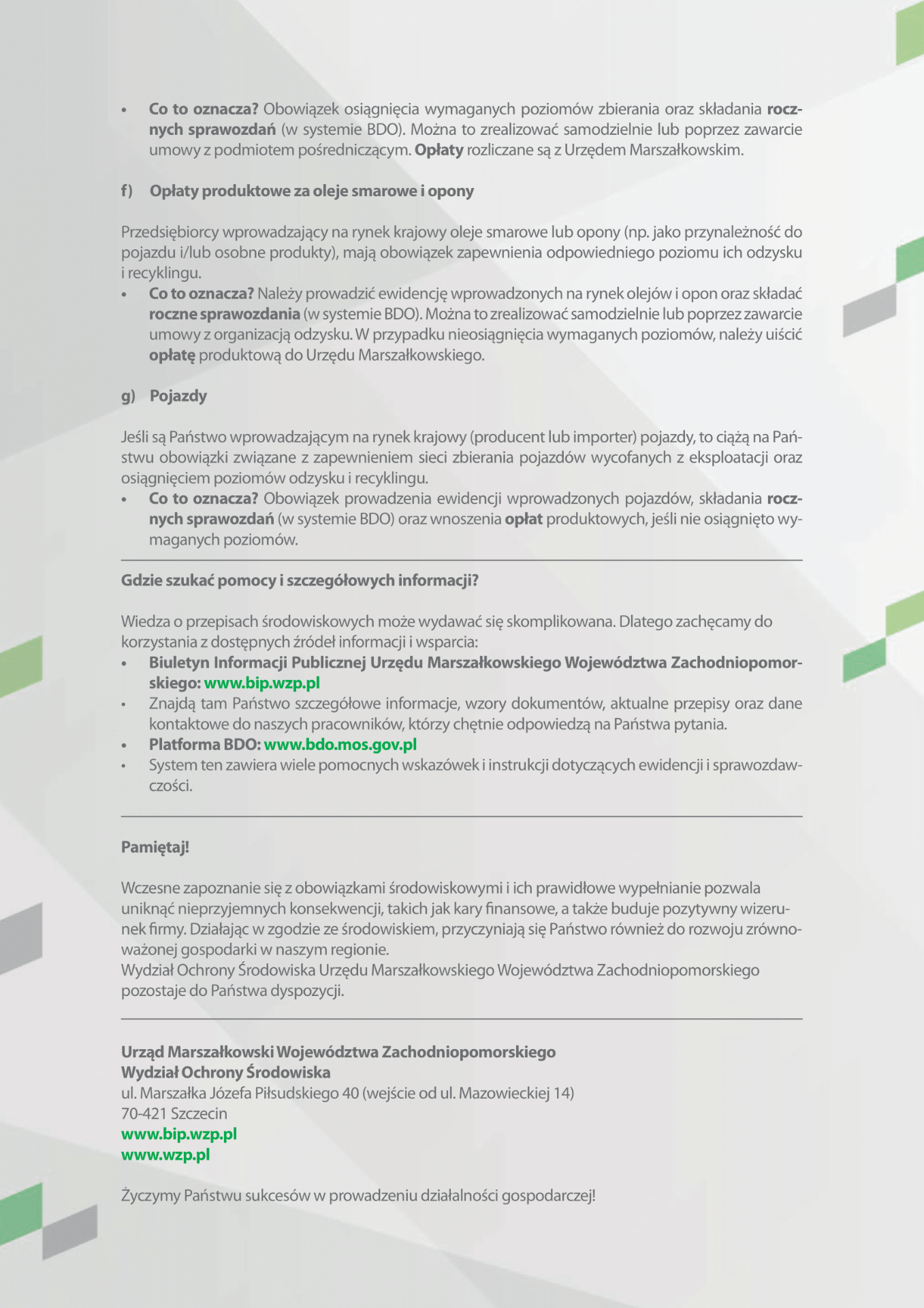 • Co to oznacza? Obowiązek osiągnięcia wymaganych poziomów zbierania oraz składania rocznych sprawozdań (w systemie BDO). Można to zrealizować samodzielnie lub poprzez zawarcie umowy z podmiotem pośredniczącym. Opłaty rozliczane są z Urzędem Marszałkowskim.

f) Opłaty produktowe za oleje smarowe i opony

Przedsiębiorcy wprowadzający na rynek krajowy oleje smarowe lub opony (np. jako przynależność do pojazdu i/lub osobne produkty), mają obowiązek zapewnienia odpowiedniego poziomu ich odzysku i recyklingu.
• Co to oznacza? Należy prowadzić ewidencję wprowadzonych na rynek olejów i opon oraz składać roczne sprawozdania (w systemie BDO). Można to zrealizować samodzielnie lub poprzez zawarcie umowy z organizacją odzysku. W przypadku nieosiągnięcia wymaganych poziomów, należy uiścić opłatę produktową do Urzędu Marszałkowskiego.

g) Pojazdy

Jeśli są Państwo wprowadzającym na rynek krajowy (producent lub importer) pojazdy, to ciążą na Państwu obowiązki związane z zapewnieniem sieci zbierania pojazdów wycofanych z eksploatacji oraz osiągnięciem poziomów odzysku i recyklingu.
• Co to oznacza? Obowiązek prowadzenia ewidencji wprowadzonych pojazdów, składania rocznych sprawozdań (w systemie BDO) oraz wnoszenia opłat produktowych, jeśli nie osiągnięto wymaganych poziomów.

Gdzie szukać pomocy i szczegółowych informacji?

Wiedza o przepisach środowiskowych może wydawać się skomplikowana. Dlatego zachęcamy do korzystania z dostępnych źródeł informacji i wsparcia:
• Biuletyn Informacji Publicznej Urzędu Marszałkowskiego Województwa Zachodniopomorskiego: www.bip.wzp.pl
• Znajdą tam Państwo szczegółowe informacje, wzory dokumentów, aktualne przepisy oraz dane kontaktowe do naszych pracowników, którzy chętnie odpowiedzą na Państwa pytania.
• Platforma BDO: www.bdo.mos.gov.pl
• System ten zawiera wiele pomocnych wskazówek i instrukcji dotyczących ewidencji i sprawozdawczości.

Pamiętaj!

Wczesne zapoznanie się z obowiązkami środowiskowymi i ich prawidłowe wypełnianie pozwala uniknąć nieprzyjemnych konsekwencji, takich jak kary finansowe, a także buduje pozytywny wizerunek firmy. Działając w zgodzie ze środowiskiem, przyczyniają się Państwo również do rozwoju zrównoważonej gospodarki w naszym regionie.
Wydział Ochrony Środowiska Urzędu Marszałkowskiego Województwa Zachodniopomorskiego pozostaje do Państwa dyspozycji.

Urząd Marszałkowski Województwa Zachodniopomorskiego
Wydział Ochrony Środowiska
ul. Marszałka Józefa Piłsudskiego 40 (wejście od ul. Mazowieckiej 14)
70-421 Szczecin
www.bip.wzp.pl
www.wzp.pl

Życzymy Państwu sukcesów w prowadzeniu działalności gospodarczej!